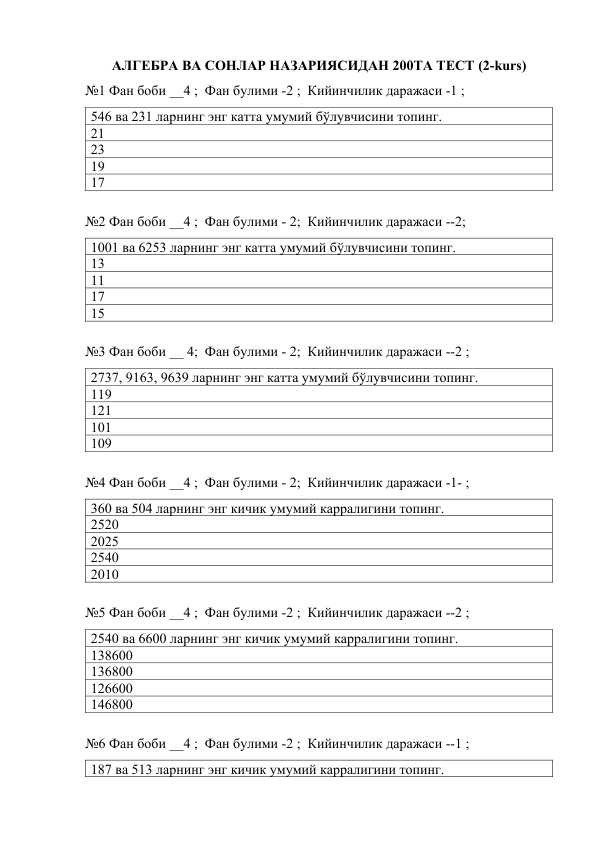 АЛГЕБРА ВА СОНЛАР НАЗАРИЯСИДАН 200ТА ТЕСТ (2-kurs)

№1 Фан боби __4 ; Фан булими -2 ; Кийинчилик даражаси -1 ;

| 546 ва 231 ларнинг энг катта умумий бўлувчисини топинг. |
|---|
| 21 |
| 23 |
| 19 |
| 17 |

№2 Фан боби __4 ; Фан булими - 2; Кийинчилик даражаси --2;

| 1001 ва 6253 ларнинг энг катта умумий бўлувчисини топинг. |
|---|
| 13 |
| 11 |
| 17 |
| 15 |

№3 Фан боби __ 4; Фан булими - 2; Кийинчилик даражаси --2 ;

| 2737, 9163, 9639 ларнинг энг катта умумий бўлувчисини топинг. |
|---|
| 119 |
| 121 |
| 101 |
| 109 |

№4 Фан боби __4 ; Фан булими - 2; Кийинчилик даражаси -1- ;

| 360 ва 504 ларнинг энг кичик умумий карралигини топинг. |
|---|
| 2520 |
| 2025 |
| 2540 |
| 2010 |

№5 Фан боби __4 ; Фан булими -2 ; Кийинчилик даражаси --2 ;

| 2540 ва 6600 ларнинг энг кичик умумий карралигини топинг. |
|---|
| 138600 |
| 136800 |
| 126600 |
| 146800 |

№6 Фан боби __4 ; Фан булими -2 ; Кийинчилик даражаси --1 ;

| 187 ва 513 ларнинг энг кичик умумий карралигини топинг. |
|---|